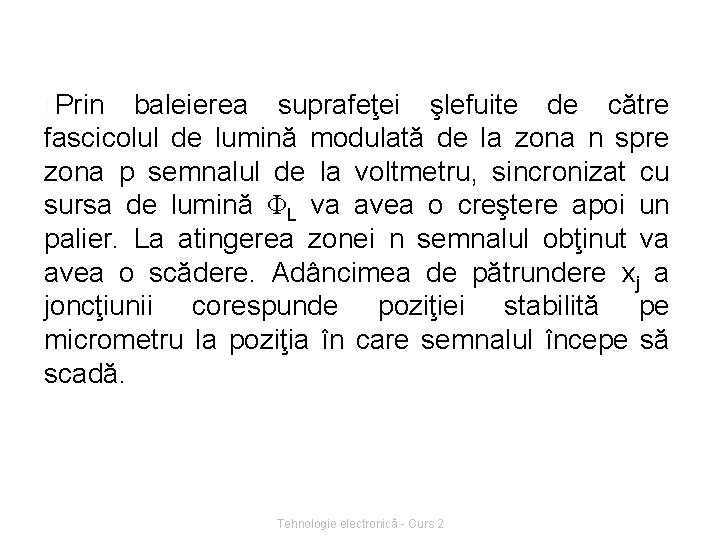 Prin baleierea suprafeţei şlefuite de către fascicolul de lumină modulată de la zona n spre zona p semnalul de la voltmetru, sincronizat cu sursa de lumină $\Phi_L$ va avea o creştere apoi un palier. La atingerea zonei n semnalul obţinut va avea o scădere. Adâncimea de pătrundere $x_j$ a joncţiunii corespunde poziţiei stabilită pe micrometru la poziţia în care semnalul începe să scadă.

Tehnologie electronică - Curs 2